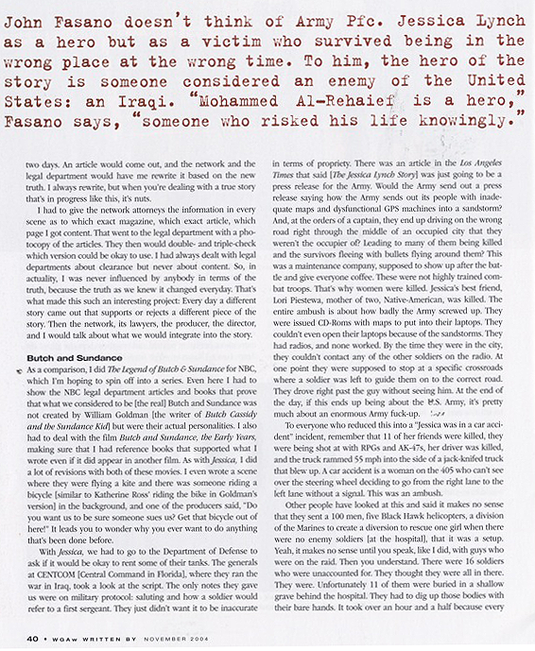 John Fasano doesn't think of Army Pfc. Jessica Lynch as a hero but as a victim who survived being in the wrong place at the wrong time. To him, the hero of the story is someone considered an enemy of the United States: an Iraqi. "Mohammed Al-Rehaief is a hero," Fasano says, "someone who risked his life knowingly."

two days. An article would come out, and the network and the legal department would have me rewrite it based on the new truth. I always rewrite, but when you're dealing with a true story that's in progress like this, it's nuts.

I had to give the network attorneys the information in every scene as to which exact magazine, which exact article, which page I got content. That went to the legal department with a photocopy of the articles. They then would double- and triple-check which version could be okay to use. I had always dealt with legal departments about clearance but never about content. So, in actuality, I was never influenced by anybody in terms of the truth, because the truth as we knew it changed everyday. That's what made this such an interesting project: Every day a different story came out that supports or rejects a different piece of the story. Then the network, its lawyers, the producer, the director, and I would talk about what we would integrate into the story.

Butch and Sundance

As a comparison, I did The Legend of Butch & Sundance for NBC, which I'm hoping to spin off into a series. Even here I had to show the NBC legal department articles and books that prove that what we considered to be [the real] Butch and Sundance was not created by William Goldman [the writer of Butch Cassidy and the Sundance Kid] but were their actual personalities. I also had to deal with the film Butch and Sundance, the Early Years, making sure that I had reference books that supported what I wrote even if it did appear in another film. As with Jessica, I did a lot of revisions with both of these movies. I even wrote a scene where they were flying a kite and there was someone riding a bicycle [similar to Katherine Ross' riding the bike in Goldman's version] in the background, and one of the producers said, "Do you want us to be sure someone sues us? Get that bicycle out of here!" It leads you to wonder why you ever want to do anything that's been done before.

With Jessica, we had to go to the Department of Defense to ask if it would be okay to rent some of their tanks. The generals at CENTCOM [Central Command in Florida], where they ran the war in Iraq, took a look at the script. The only notes they gave us were on military protocol: saluting and how a soldier would refer to a first sergeant. They just didn't want it to be inaccurate in terms of propriety. There was an article in the Los Angeles Times that said [The Jessica Lynch Story] was just going to be a press release for the Army. Would the Army send out a press release saying how the Army sends out its people with inadequate maps and dysfunctional GPS machines into a sandstorm? And, at the orders of a captain, they end up driving on the wrong road right through the middle of an occupied city that they weren't the occupier of? Leading to many of them being killed and the survivors fleeing with bullets flying around them? This was a maintenance company, supposed to show up after the battle and give everyone coffee. These were not highly trained combat troops. That's why women were killed. Jessica's best friend, Lori Piestewa, mother of two, Native-American, was killed. The entire ambush is about how badly the Army screwed up. They were issued CD-Roms with maps to put into their laptops. They couldn't even open their laptops because of the sandstorms. They had radios, and none worked. By the time they were in the city, they couldn't contact any of the other soldiers on the radio. At one point they were supposed to stop at a specific crossroads where a soldier was left to guide them on to the correct road. They drove right past the guy without seeing him. At the end of the day, if this ends up being about the U.S. Army, it's pretty much about an enormous Army fuck-up.

To everyone who reduced this into a "Jessica was in a car accident" incident, remember that 11 of her friends were killed, they were being shot at with RPGs and AK-47s, her driver was killed, and the truck rammed 55 mph into the side of a jack-knifed truck that blew up. A car accident is a woman on the 405 who can't see over the steering wheel deciding to go from the right lane to the left lane without a signal. This was an ambush.

Other people have looked at this and said it makes no sense that they sent a 100 men, five Black Hawk helicopters, a division of the Marines to create a diversion to rescue one girl when there were no enemy soldiers [at the hospital], that it was a setup. Yeah, it makes no sense until you speak, like I did, with guys who were on the raid. Then you understand. There were 16 soldiers who were unaccounted for. They thought they were all in there. They were. Unfortunately 11 of them were buried in a shallow grave behind the hospital. They had to dig up those bodies with their bare hands. It took over an hour and a half because every

40 • WGAw WRITTEN BY NOVEMBER 2004